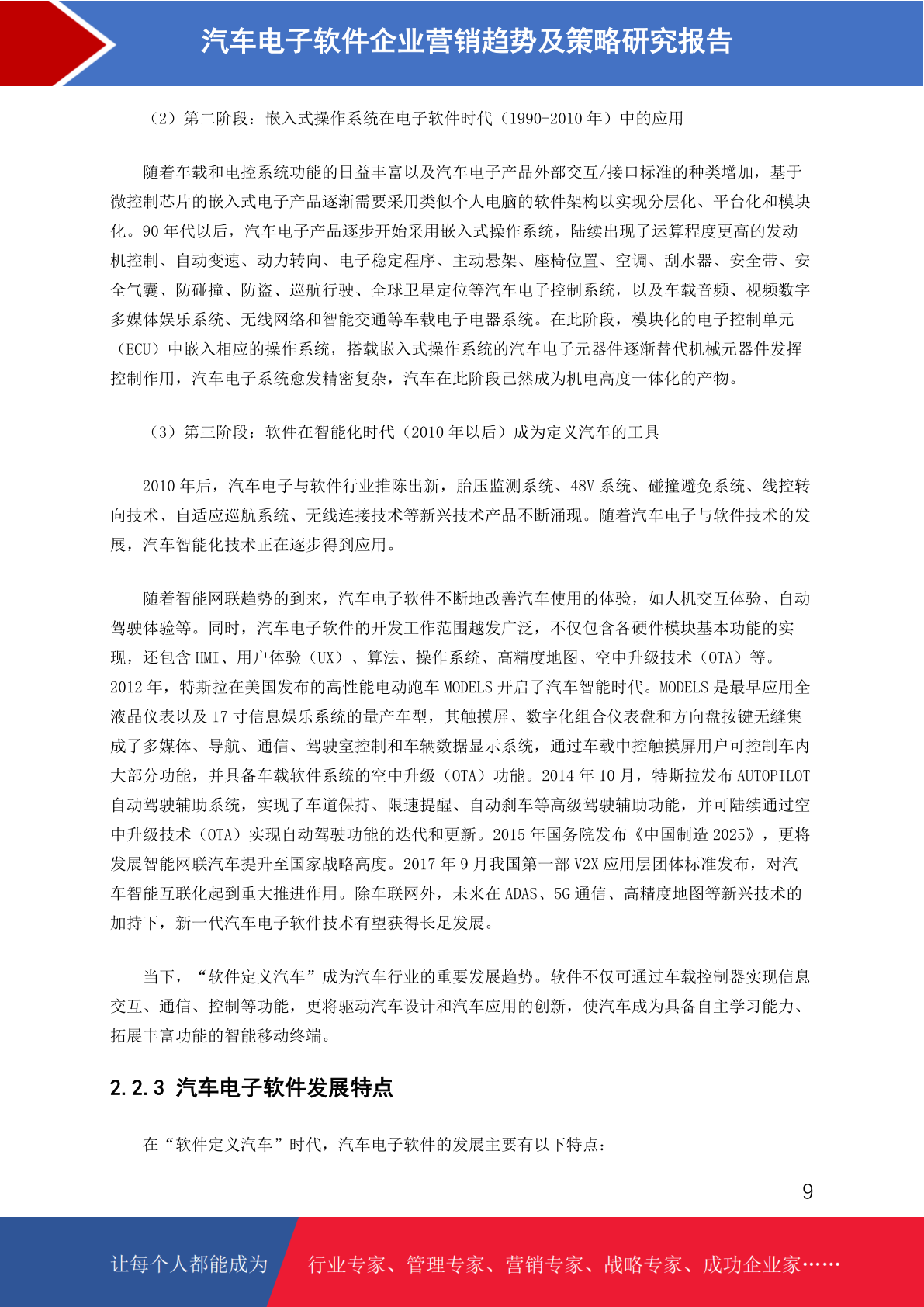 汽车电子软件企业营销趋势及策略研究报告

（2）第二阶段：嵌入式操作系统在电子软件时代（1990-2010 年）中的应用

随着车载和电控系统功能的日益丰富以及汽车电子产品外部交互/接口标准的种类增加，基于微控制芯片的嵌入式电子产品逐渐需要采用类似个人电脑的软件架构以实现分层化、平台化和模块化。90 年代以后，汽车电子产品逐步开始采用嵌入式操作系统，陆续出现了运算程度更高的发动机控制、自动变速、动力转向、电子稳定程序、主动悬架、座椅位置、空调、刮水器、安全带、安全气囊、防碰撞、防盗、巡航行驶、全球卫星定位等汽车电子控制系统，以及车载音频、视频数字多媒体娱乐系统、无线网络和智能交通等车载电子电器系统。在此阶段，模块化的电子控制单元（ECU）中嵌入相应的操作系统，搭载嵌入式操作系统的汽车电子元器件逐渐替代机械元器件发挥控制作用，汽车电子系统愈发精密复杂，汽车在此阶段已然成为机电高度一体化的产物。

（3）第三阶段：软件在智能化时代（2010 年以后）成为定义汽车的工具

2010 年后，汽车电子与软件行业推陈出新，胎压监测系统、48V 系统、碰撞避免系统、线控转向技术、自适应巡航系统、无线连接技术等新兴技术产品不断涌现。随着汽车电子与软件技术的发展，汽车智能化技术正在逐步得到应用。

随着智能网联趋势的到来，汽车电子软件不断地改善汽车使用的体验，如人机交互体验、自动驾驶体验等。同时，汽车电子软件的开发工作范围越发广泛，不仅包含各硬件模块基本功能的实现，还包含 HMI、用户体验（UX）、算法、操作系统、高精度地图、空中升级技术（OTA）等。2012 年，特斯拉在美国发布的高性能电动跑车 MODELS 开启了汽车智能时代。MODELS 是最早应用全液晶仪表以及 17 寸信息娱乐系统的量产车型，其触摸屏、数字化组合仪表盘和方向盘按键无缝集成了多媒体、导航、通信、驾驶室控制和车辆数据显示系统，通过车载中控触摸屏用户可控制车内大部分功能，并具备车载软件系统的空中升级（OTA）功能。2014 年 10 月，特斯拉发布 AUTOPILOT 自动驾驶辅助系统，实现了车道保持、限速提醒、自动刹车等高级驾驶辅助功能，并可陆续通过空中升级技术（OTA）实现自动驾驶功能的迭代和更新。2015 年国务院发布《中国制造 2025》，更将发展智能网联汽车提升至国家战略高度。2017 年 9 月我国第一部 V2X 应用层团体标准发布，对汽车智能互联化起到重大推进作用。除车联网外，未来在 ADAS、5G 通信、高精度地图等新兴技术的加持下，新一代汽车电子软件技术有望获得长足发展。

当下，“软件定义汽车”成为汽车行业的重要发展趋势。软件不仅可通过车载控制器实现信息交互、通信、控制等功能，更将驱动汽车设计和汽车应用的创新，使汽车成为具备自主学习能力、拓展丰富功能的智能移动终端。

2.2.3 汽车电子软件发展特点

在“软件定义汽车”时代，汽车电子软件的发展主要有以下特点：

9

让每个人都能成为 行业专家、管理专家、营销专家、战略专家、成功企业家……